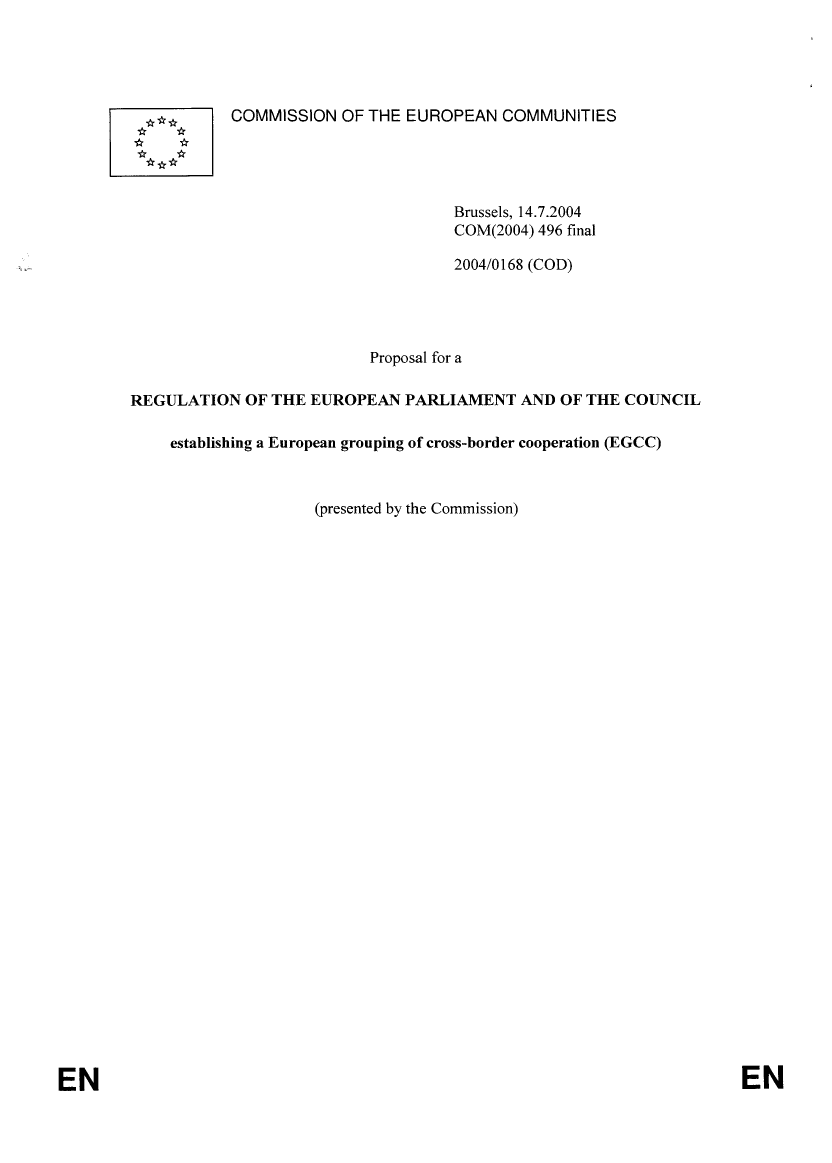 COMMISSION OF THE EUROPEAN COMMUNITIES

Brussels, 14.7.2004
COM(2004) 496 final

2004/0168 (COD)

Proposal for a

REGULATION OF THE EUROPEAN PARLIAMENT AND OF THE COUNCIL

establishing a European grouping of cross-border cooperation (EGCC)

(presented by the Commission)

EN

EN